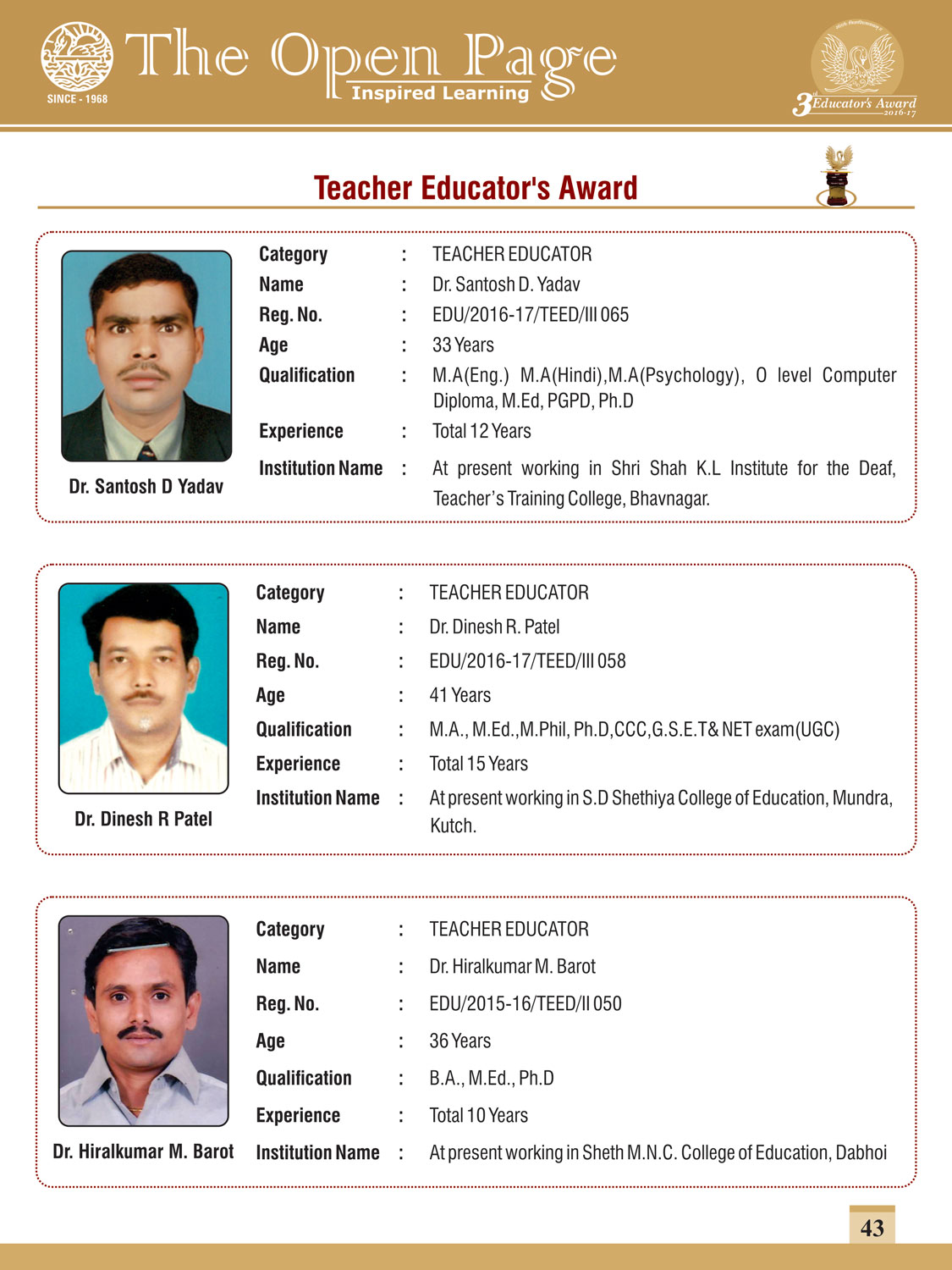 SINCE - 1968

The Open Page
Inspired Learning

3rd Educator's Award 2016-17

Teacher Educator's Award

Dr. Santosh D Yadav

Category : TEACHER EDUCATOR
Name : Dr. Santosh D. Yadav
Reg. No. : EDU/2016-17/TEED/III 065
Age : 33 Years
Qualification : M.A(Eng.) M.A(Hindi),M.A(Psychology), O level Computer Diploma, M.Ed, PGPD, Ph.D
Experience : Total 12 Years
Institution Name : At present working in Shri Shah K.L Institute for the Deaf, Teacher's Training College, Bhavnagar.

Dr. Dinesh R Patel

Category : TEACHER EDUCATOR
Name : Dr. Dinesh R. Patel
Reg. No. : EDU/2016-17/TEED/III 058
Age : 41 Years
Qualification : M.A., M.Ed.,M.Phil, Ph.D,CCC,G.S.E.T& NET exam(UGC)
Experience : Total 15 Years
Institution Name : At present working in S.D Shethiya College of Education, Mundra, Kutch.

Dr. Hiralkumar M. Barot

Category : TEACHER EDUCATOR
Name : Dr. Hiralkumar M. Barot
Reg. No. : EDU/2015-16/TEED/II 050
Age : 36 Years
Qualification : B.A., M.Ed., Ph.D
Experience : Total 10 Years
Institution Name : At present working in Sheth M.N.C. College of Education, Dabhoi

43